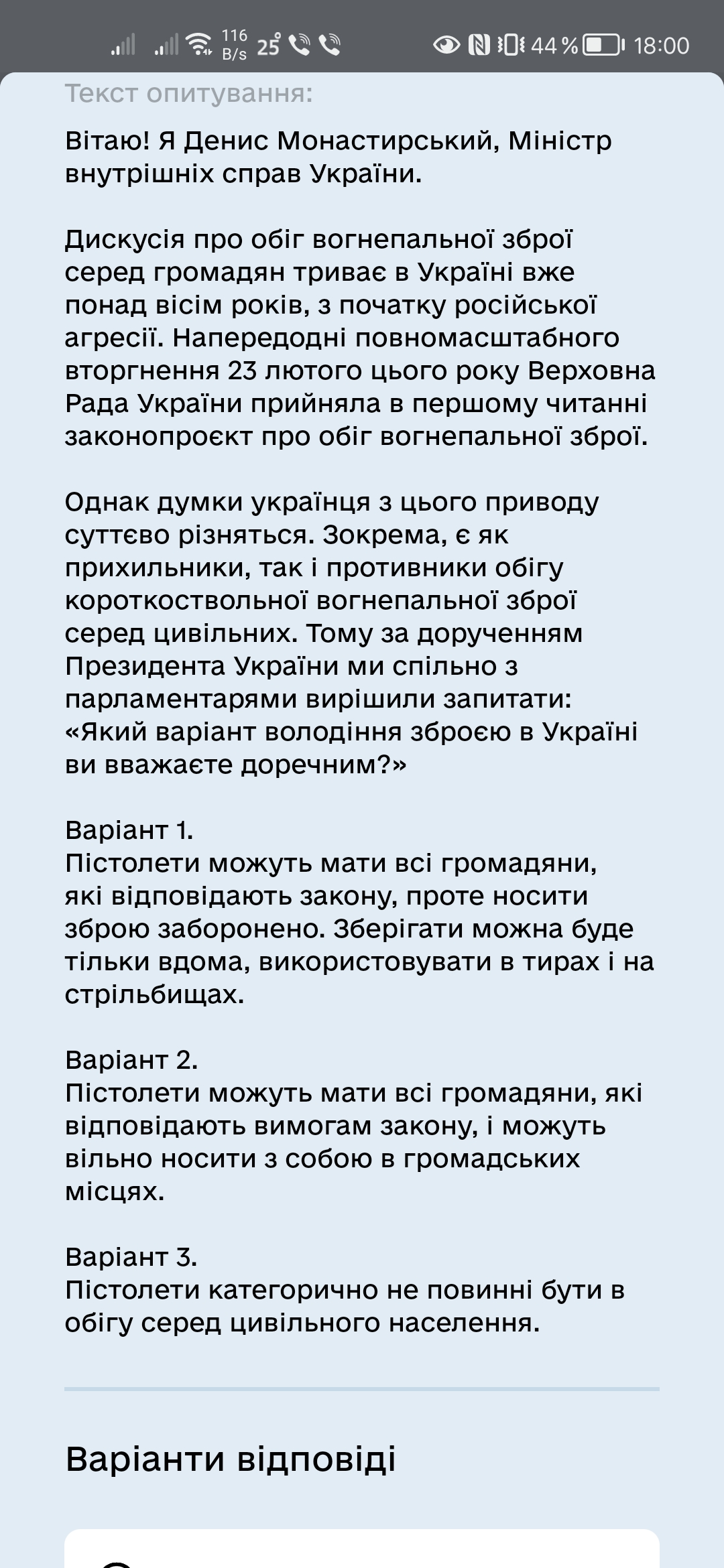 116 B/s 25 44 % 18:00

Текст опитування:

Вітаю! Я Денис Монастирський, Міністр внутрішніх справ України.

Дискусія про обіг вогнепальної зброї серед громадян триває в Україні вже понад вісім років, з початку російської агресії. Напередодні повномасштабного вторгнення 23 лютого цього року Верховна Рада України прийняла в першому читанні законопроєкт про обіг вогнепальної зброї.

Однак думки українця з цього приводу суттєво різняться. Зокрема, є як прихильники, так і противники обігу короткоствольної вогнепальної зброї серед цивільних. Тому за дорученням Президента України ми спільно з парламентарями вирішили запитати: «Який варіант володіння зброєю в Україні ви вважаєте доречним?»

Варіант 1.
Пістолети можуть мати всі громадяни, які відповідають закону, проте носити зброю заборонено. Зберігати можна буде тільки вдома, використовувати в тирах і на стрільбищах.

Варіант 2.
Пістолети можуть мати всі громадяни, які відповідають вимогам закону, і можуть вільно носити з собою в громадських місцях.

Варіант 3.
Пістолети категорично не повинні бути в обігу серед цивільного населення.

Варіанти відповіді